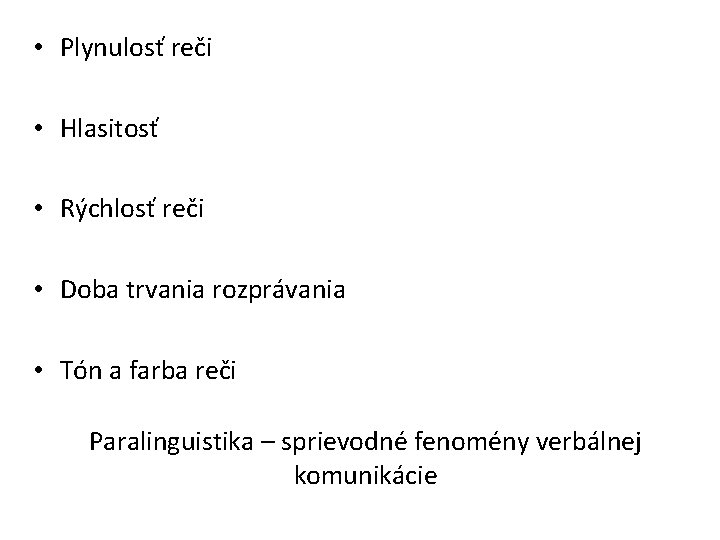 • Plynulosť reči

• Hlasitosť

• Rýchlosť reči

• Doba trvania rozprávania

• Tón a farba reči

Paralinguistika – sprievodné fenomény verbálnej komunikácie